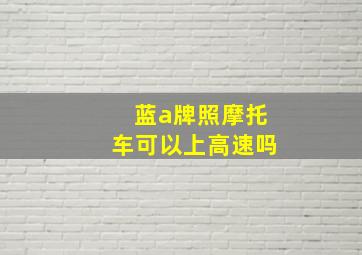 蓝a牌照摩托车可以上高速吗